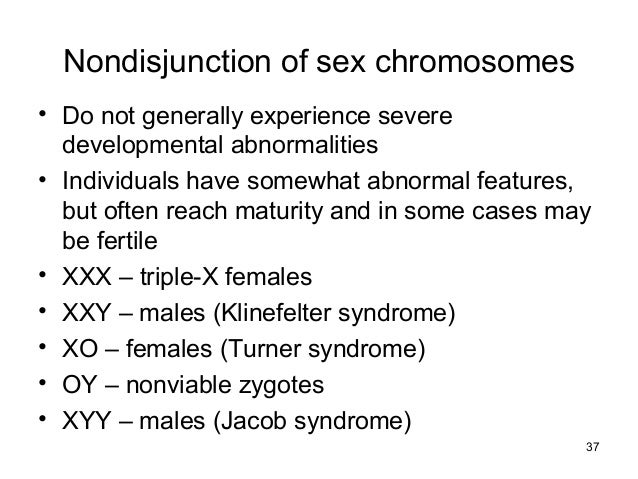 Nondisjunction of sex chromosomes

• Do not generally experience severe developmental abnormalities
• Individuals have somewhat abnormal features, but often reach maturity and in some cases may be fertile
• XXX – triple-X females
• XXY – males (Klinefelter syndrome)
• XO – females (Turner syndrome)
• OY – nonviable zygotes
• XYY – males (Jacob syndrome)

37